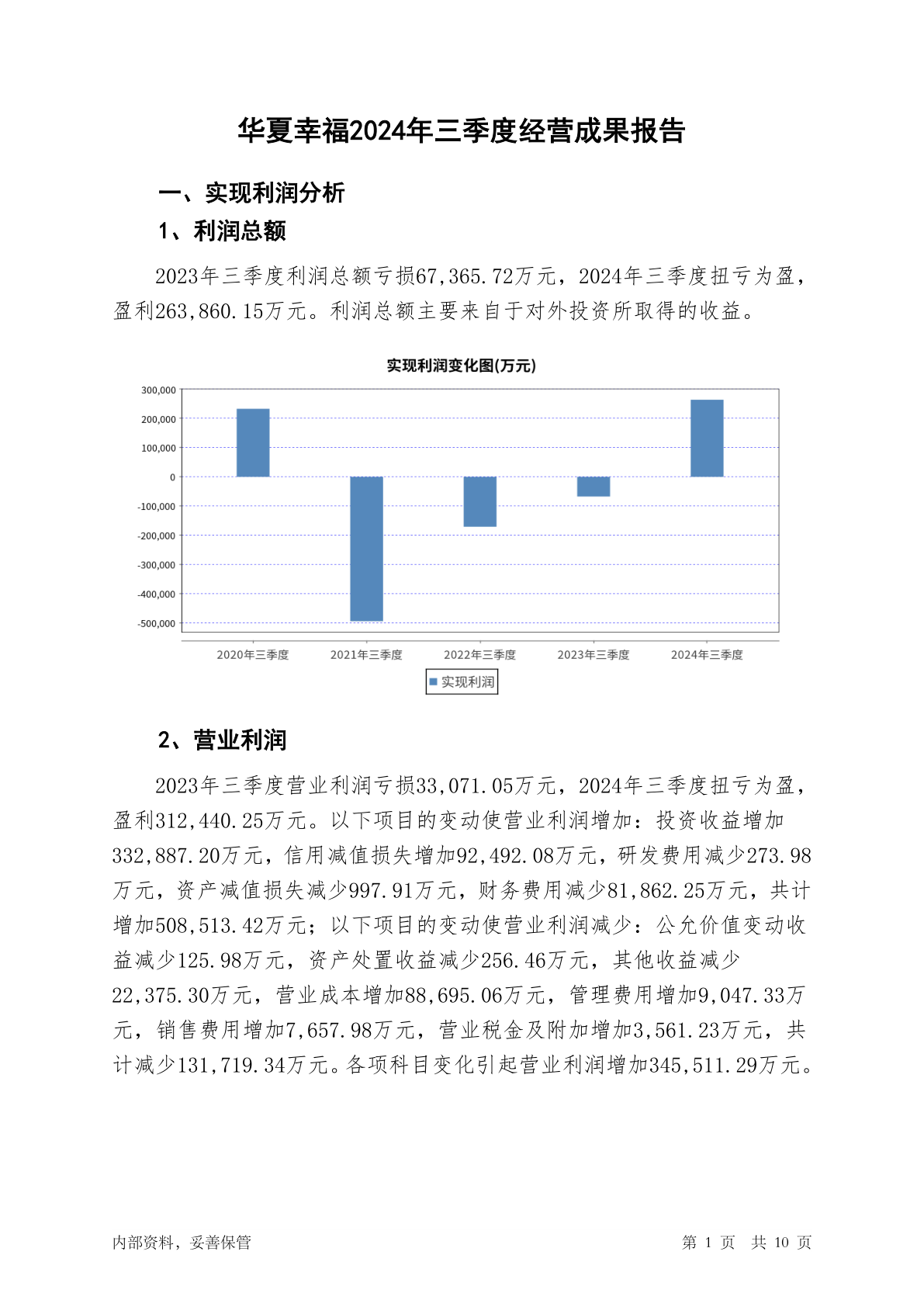 华夏幸福2024年三季度经营成果报告

一、实现利润分析

1、利润总额

2023年三季度利润总额亏损67,365.72万元，2024年三季度扭亏为盈，盈利263,860.15万元。利润总额主要来自于对外投资所取得的收益。

实现利润变化图(万元)

300,000
200,000
100,000
0
-100,000
-200,000
-300,000
-400,000
-500,000

2020年三季度 2021年三季度 2022年三季度 2023年三季度 2024年三季度

实现利润

2、营业利润

2023年三季度营业利润亏损33,071.05万元，2024年三季度扭亏为盈，盈利312,440.25万元。以下项目的变动使营业利润增加：投资收益增加332,887.20万元，信用减值损失增加92,492.08万元，研发费用减少273.98万元，资产减值损失减少997.91万元，财务费用减少81,862.25万元，共计增加508,513.42万元；以下项目的变动使营业利润减少：公允价值变动收益减少125.98万元，资产处置收益减少256.46万元，其他收益减少22,375.30万元，营业成本增加88,695.06万元，管理费用增加9,047.33万元，销售费用增加7,657.98万元，营业税金及附加增加3,561.23万元，共计减少131,719.34万元。各项科目变化引起营业利润增加345,511.29万元。

内部资料，妥善保管

第 1 页 共 10 页